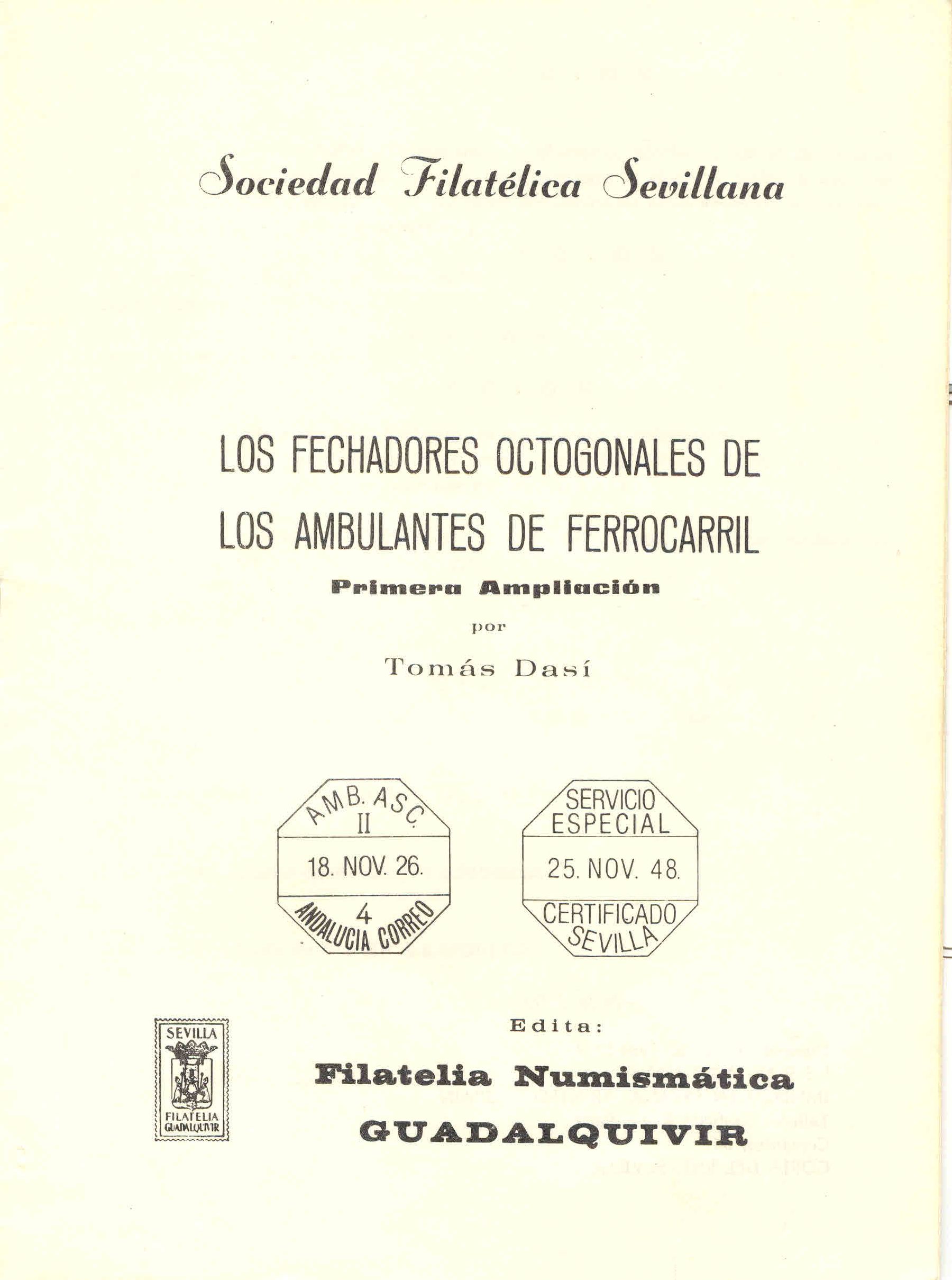 Sociedad Filatélica Sevillana

LOS FECHADORES OCTOGONALES DE LOS AMBULANTES DE FERROCARRIL

Primera Ampliación

por

Tomás Dasí

AMB. ASC.
II
18. NOV. 26.
4
ANDALUCIA CORREO

SERVICIO
ESPECIAL
25. NOV. 48.
CERTIFICADO
SEVILLA

SEVILLA
FILATELIA
GUADALQUIVIR

Edita:

Filatelia Numismática

GUADALQUIVIR